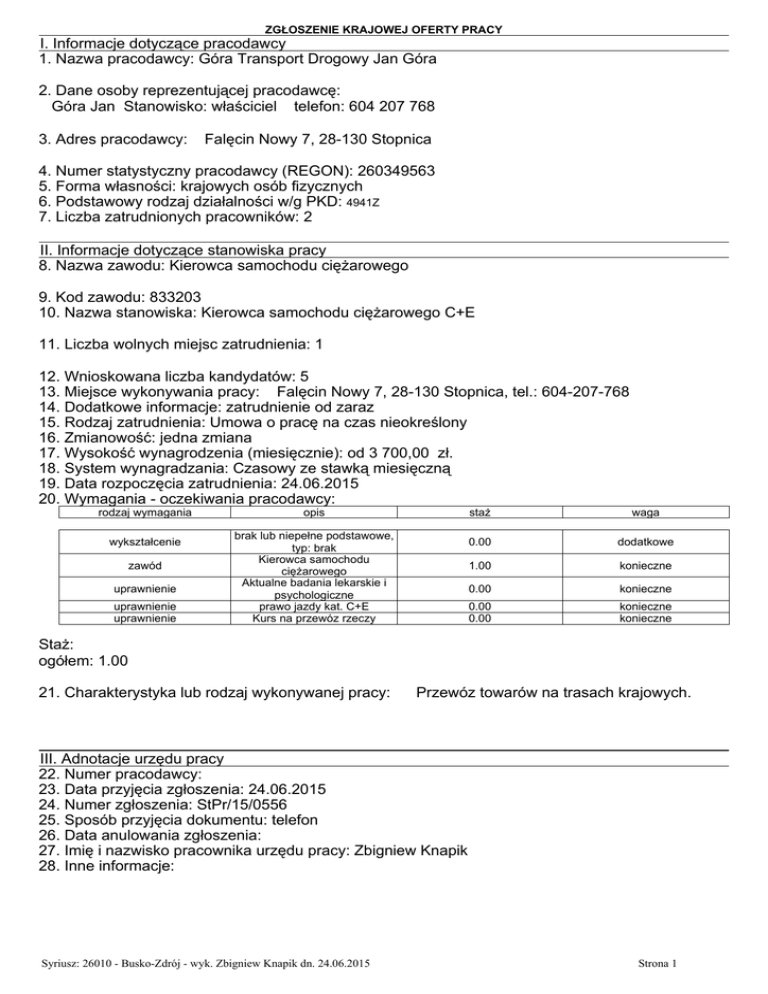 ZGŁOSZENIE KRAJOWEJ OFERTY PRACY

I. Informacje dotyczące pracodawcy
1. Nazwa pracodawcy: Góra Transport Drogowy Jan Góra

2. Dane osoby reprezentującej pracodawcę:
Góra Jan Stanowisko: właściciel telefon: 604 207 768

3. Adres pracodawcy: Falęcin Nowy 7, 28-130 Stopnica

4. Numer statystyczny pracodawcy (REGON): 260349563
5. Forma własności: krajowych osób fizycznych
6. Podstawowy rodzaj działalności w/g PKD: 4941Z
7. Liczba zatrudnionych pracowników: 2

II. Informacje dotyczące stanowiska pracy
8. Nazwa zawodu: Kierowca samochodu ciężarowego

9. Kod zawodu: 833203
10. Nazwa stanowiska: Kierowca samochodu ciężarowego C+E

11. Liczba wolnych miejsc zatrudnienia: 1

12. Wnioskowana liczba kandydatów: 5
13. Miejsce wykonywania pracy: Falęcin Nowy 7, 28-130 Stopnica, tel.: 604-207-768
14. Dodatkowe informacje: zatrudnienie od zaraz
15. Rodzaj zatrudnienia: Umowa o pracę na czas nieokreślony
16. Zmianowość: jedna zmiana
17. Wysokość wynagrodzenia (miesięcznie): od 3 700,00 zł.
18. System wynagradzania: Czasowy ze stawką miesięczną
19. Data rozpoczęcia zatrudnienia: 24.06.2015
20. Wymagania - oczekiwania pracodawcy:

| rodzaj wymagania | opis | staż | waga |
|---|---|---|---|
| wykształcenie | brak lub niepełne podstawowe, typ: brak | 0.00 | dodatkowe |
| zawód | Kierowca samochodu ciężarowego | 1.00 | konieczne |
| uprawnienie | Aktualne badania lekarskie i psychologiczne | 0.00 | konieczne |
| uprawnienie | prawo jazdy kat. C+E | 0.00 | konieczne |
| uprawnienie | Kurs na przewóz rzeczy | 0.00 | konieczne |

Staż:
ogółem: 1.00

21. Charakterystyka lub rodzaj wykonywanej pracy: Przewóz towarów na trasach krajowych.

III. Adnotacje urzędu pracy
22. Numer pracodawcy:
23. Data przyjęcia zgłoszenia: 24.06.2015
24. Numer zgłoszenia: StPr/15/0556
25. Sposób przyjęcia dokumentu: telefon
26. Data anulowania zgłoszenia:
27. Imię i nazwisko pracownika urzędu pracy: Zbigniew Knapik
28. Inne informacje:

Syriusz: 26010 - Busko-Zdrój - wyk. Zbigniew Knapik dn. 24.06.2015

Strona 1